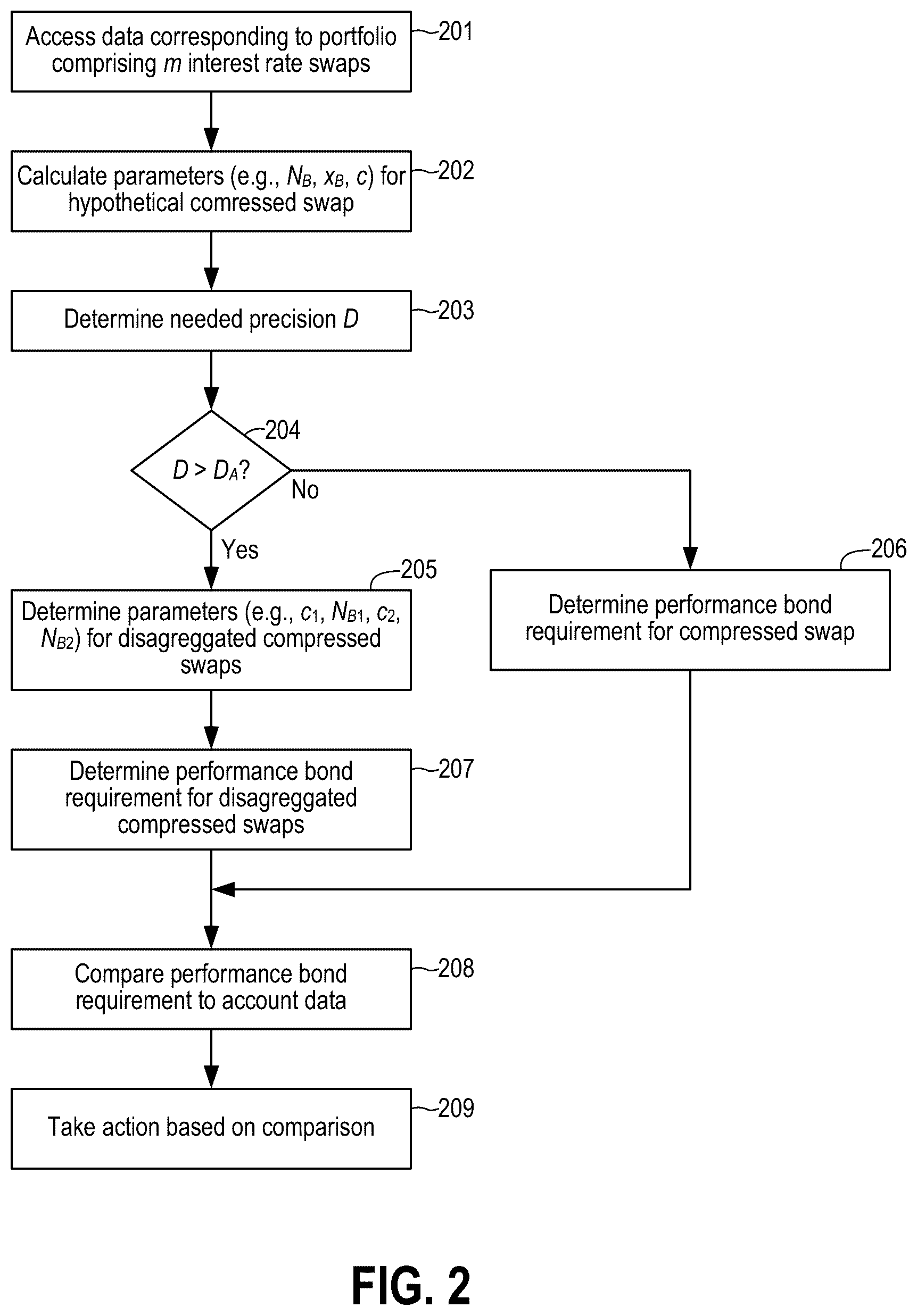 Access data corresponding to portfolio comprising $m$ interest rate swaps

201

Calculate parameters (e.g., $N_B$, $x_B$, $c$) for hypothetical comressed swap

202

Determine needed precision $D$

203

204

$D > D_A$?

No

Yes

205

Determine parameters (e.g., $c_1$, $N_{B1}$, $c_2$, $N_{B2}$) for disagreggated compressed swaps

206

Determine performance bond requirement for compressed swap

Determine performance bond requirement for disagreggated compressed swaps

207

Compare performance bond requirement to account data

208

Take action based on comparison

209

FIG. 2